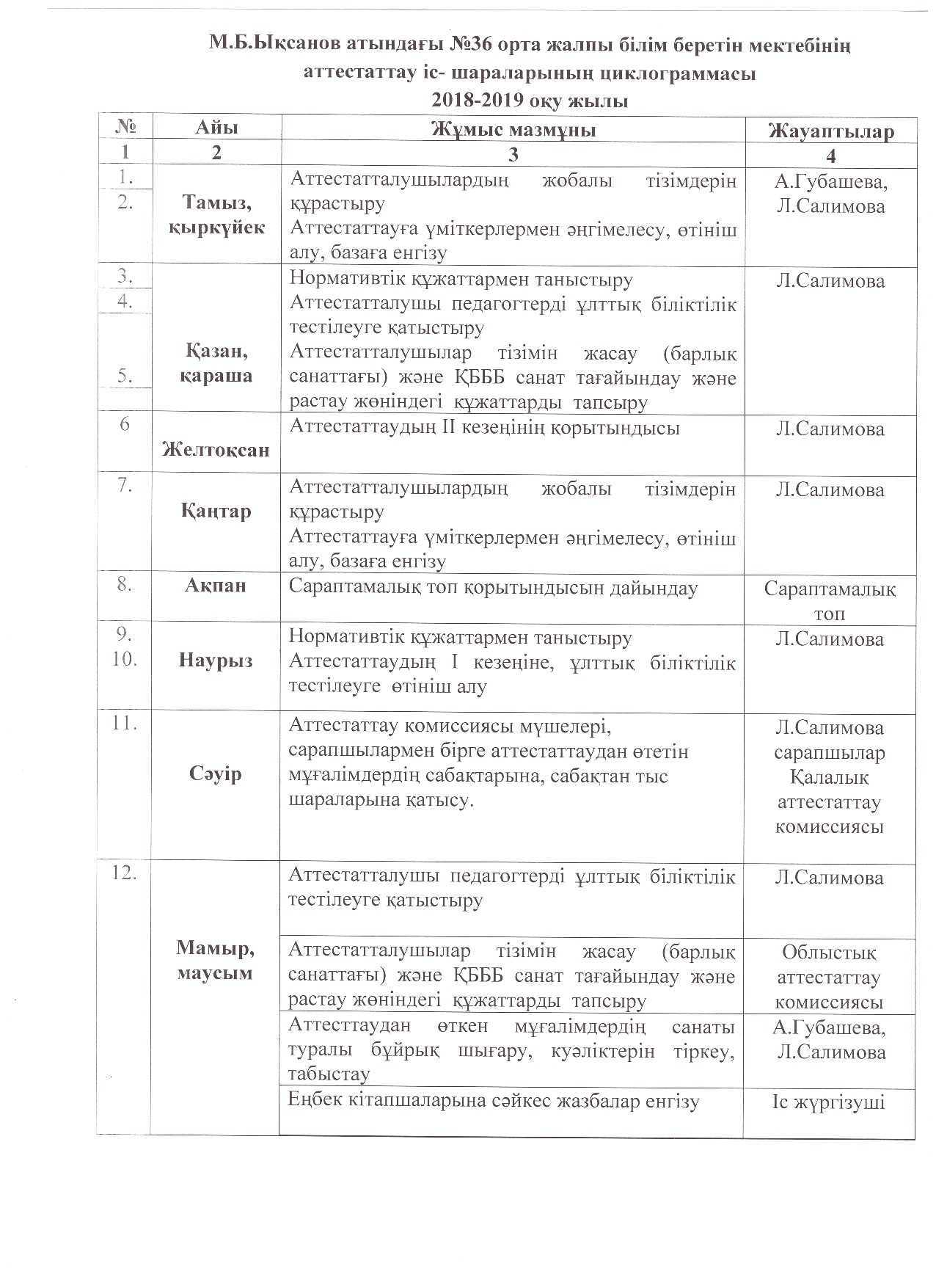 М.Б.Ықсанов атындағы №36 орта жалпы білім беретін мектебінің аттестаттау іс- шараларының циклограммасы
2018-2019 оқу жылы

| № | Айы | Жұмыс мазмұны | Жауаптылар |
|---|---|---|---|
| 1 | 2 | 3 | 4 |
| 1. 2. | Тамыз, қыркүйек | Аттестатталушылардың жобалы тізімдерін құрастыру Аттестаттауға үміткерлермен әңгімелесу, өтініш алу, базаға енгізу | А.Губашева, Л.Салимова |
| 3. 4. 5. | Қазан, қараша | Нормативтік құжаттармен таныстыру Аттестатталушы педагогтерді ұлттық біліктілік тестілеуге қатыстыру Аттестатталушылар тізімін жасау (барлық санаттағы) және ҚБББ санат тағайындау және растау жөніндегі құжаттарды тапсыру | Л.Салимова |
| 6 | Желтоқсан | Аттестаттаудың ІІ кезеңінің қорытындысы | Л.Салимова |
| 7. | Қаңтар | Аттестатталушылардың жобалы тізімдерін құрастыру Аттестаттауға үміткерлермен әңгімелесу, өтініш алу, базаға енгізу | Л.Салимова |
| 8. | Ақпан | Сараптамалық топ қорытындысын дайындау | Сараптамалық топ |
| 9. 10. | Наурыз | Нормативтік құжаттармен таныстыру Аттестаттаудың І кезеңіне, ұлттық біліктілік тестілеуге өтініш алу | Л.Салимова |
| 11. | Сәуір | Аттестаттау комиссиясы мүшелері, сарапшылармен бірге аттестаттаудан өтетін мұғалімдердің сабақтарына, сабақтан тыс шараларына қатысу. | Л.Салимова сарапшылар Қалалық аттестаттау комиссиясы |
| 12. | Мамыр, маусым | Аттестатталушы педагогтерді ұлттық біліктілік тестілеуге қатыстыру | Л.Салимова |
| | | Аттестатталушылар тізімін жасау (барлық санаттағы) және ҚБББ санат тағайындау және растау жөніндегі құжаттарды тапсыру | Облыстық аттестаттау комиссиясы |
| | | Аттесттаудан өткен мұғалімдердің санаты туралы бұйрық шығару, куәліктерін тіркеу, табыстау | А.Губашева, Л.Салимова |
| | | Еңбек кітапшаларына сәйкес жазбалар енгізу | Іс жүргізуші |